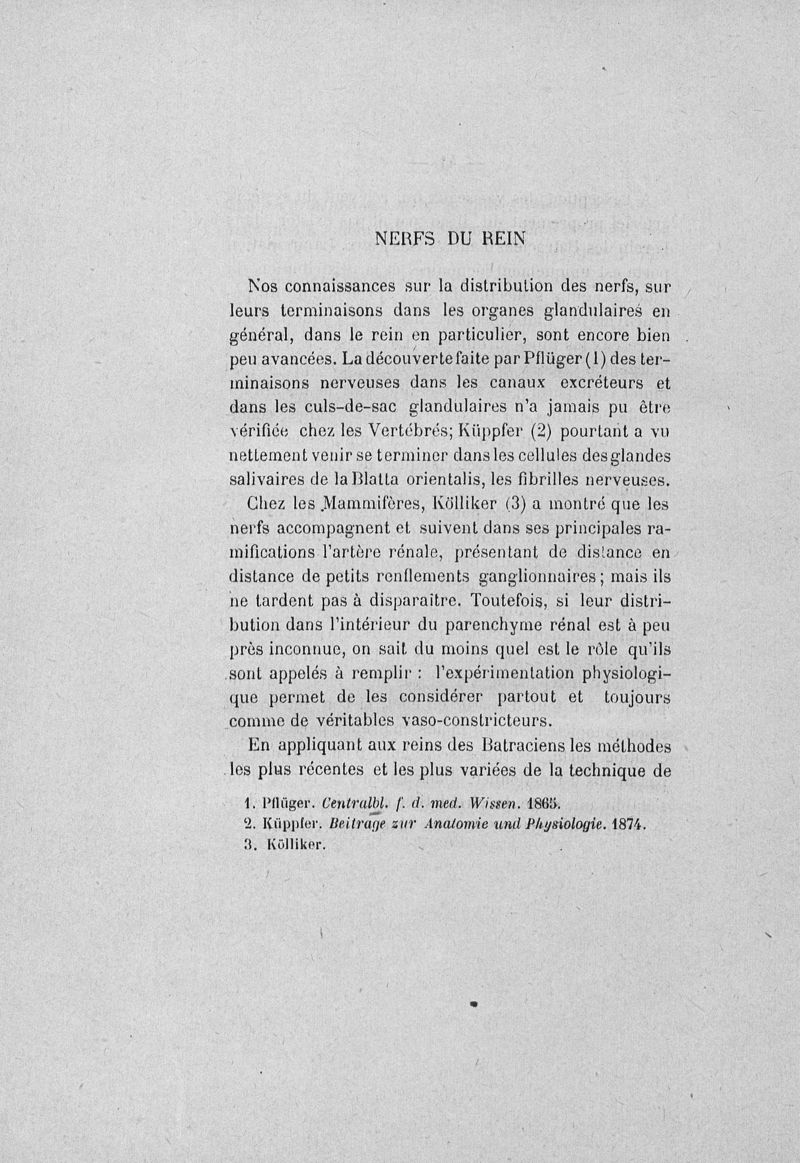 NERFS DU REIN

Nos connaissances sur la distribution des nerfs, sur leurs terminaisons dans les organes glandulaires en général, dans le rein en particulier, sont encore bien peu avancées. La découverte faite par Pflüger (1) des terminaisons nerveuses dans les canaux excréteurs et dans les culs-de-sac glandulaires n'a jamais pu être vérifiée chez les Vertébrés; Küppfer (2) pourtant a vu nettement venir se terminer dans les cellules des glandes salivaires de la Blatta orientalis, les fibrilles nerveuses.

Chez les Mammifères, Kölliker (3) a montré que les nerfs accompagnent et suivent dans ses principales ramifications l'artère rénale, présentant de distance en distance de petits renflements ganglionnaires; mais ils ne tardent pas à disparaitre. Toutefois, si leur distribution dans l'intérieur du parenchyme rénal est à peu près inconnue, on sait du moins quel est le rôle qu'ils sont appelés à remplir : l'expérimentation physiologique permet de les considérer partout et toujours comme de véritables vaso-constricteurs.

En appliquant aux reins des Batraciens les méthodes les plus récentes et les plus variées de la technique de

1. Pflüger. Centralbl. f. d. med. Wissen. 1865.
2. Küppfer. Beitrage zur Anatomie und Physiologie. 1874.
3. Kölliker.